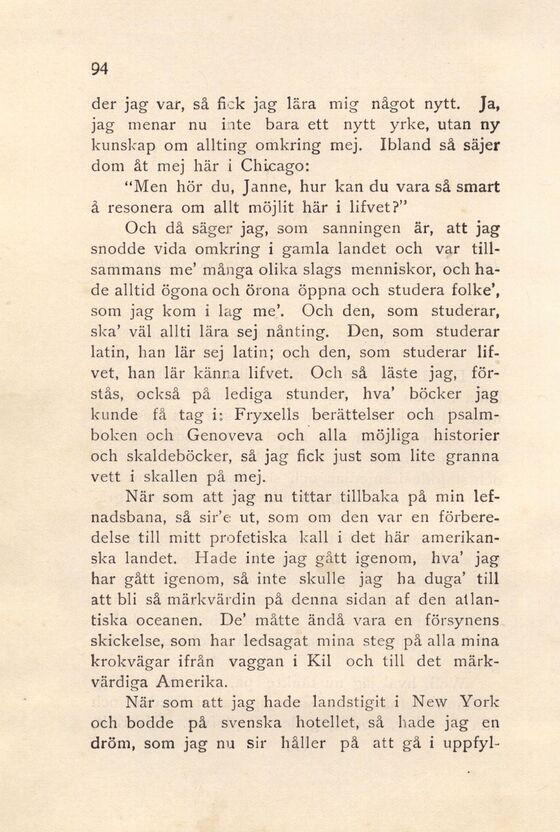 94

der jag var, så fick jag lära mig något nytt. Ja, jag menar nu inte bara ett nytt yrke, utan ny kunskap om allting omkring mej. Ibland så säjer dom åt mej här i Chicago:

"Men hör du, Janne, hur kan du vara så smart å resonera om allt möjlit här i lifvet?"

Och då säger jag, som sanningen är, att jag snodde vida omkring i gamla landet och var tillsammans me' många olika slags menniskor, och hade alltid ögona och örona öppna och studera folke', som jag kom i lag me'. Och den, som studerar, ska' väl allti lära sej nånting. Den, som studerar latin, han lär sej latin; och den, som studerar lifvet, han lär känna lifvet. Och så läste jag, förstås, också på lediga stunder, hva' böcker jag kunde få tag i: Fryxells berättelser och psalmboken och Genoveva och alla möjliga historier och skaldeböcker, så jag fick just som lite granna vett i skallen på mej.

När som att jag nu tittar tillbaka på min lefnadsbana, så sir'e ut, som om den var en förberedelse till mitt profetiska kall i det här amerikanska landet. Hade inte jag gått igenom, hva' jag har gått igenom, så inte skulle jag ha duga' till att bli så märkvärdin på denna sidan af den atlantiska oceanen. De' måtte ändå vara en försynens skickelse, som har ledsagat mina steg på alla mina krokvägar ifrån vaggan i Kil och till det märkvärdiga Amerika.

När som att jag hade landstigit i New York och bodde på svenska hotellet, så hade jag en dröm, som jag nu sir håller på att gå i uppfyl-